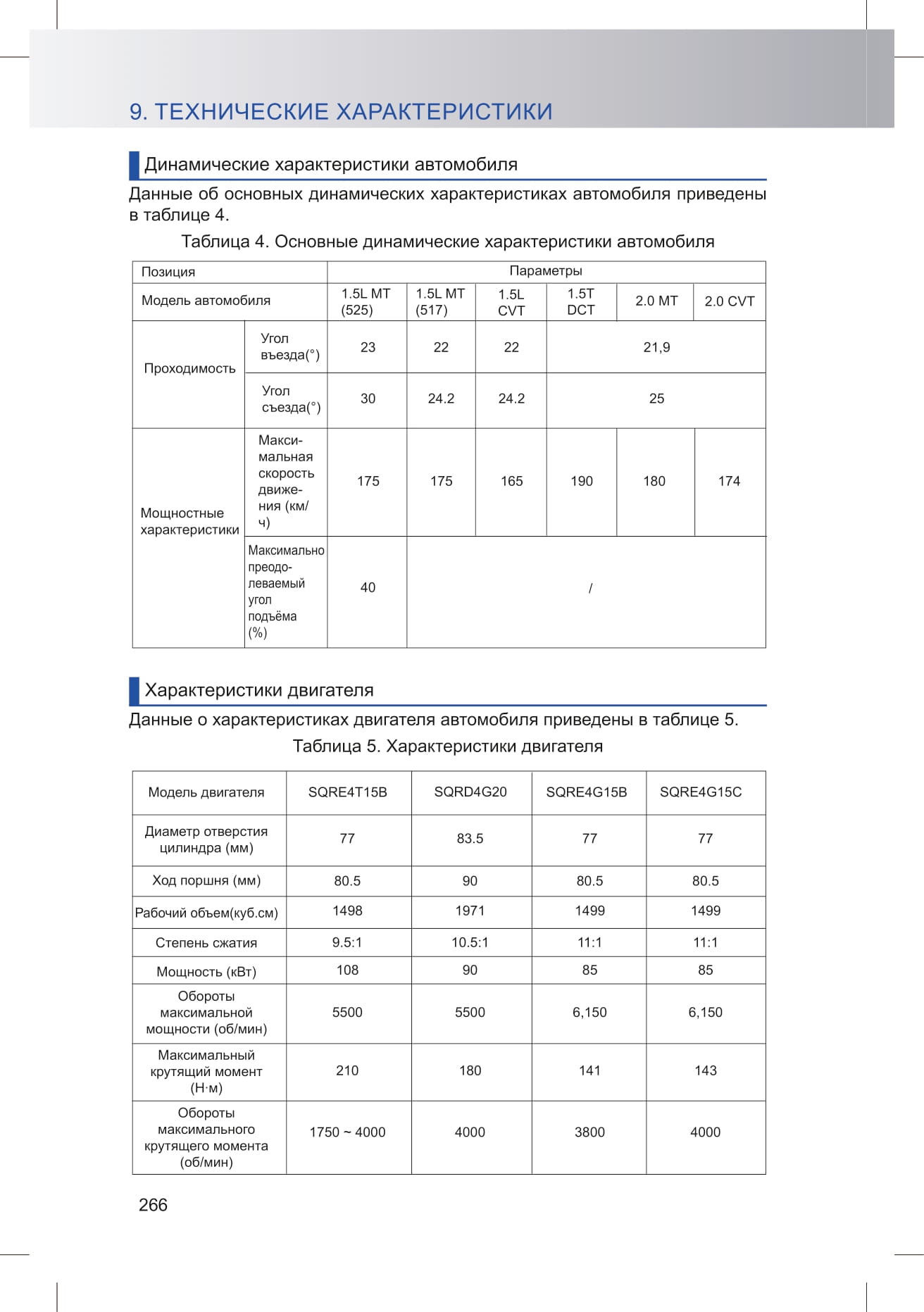 9. ТЕХНИЧЕСКИЕ ХАРАКТЕРИСТИКИ

Динамические характеристики автомобиля

Данные об основных динамических характеристиках автомобиля приведены в таблице 4.

Таблица 4. Основные динамические характеристики автомобиля

| Позиция | | Параметры | | | | | |
|---|---|---|---|---|---|---|---|
| Модель автомобиля | | 1.5L MT (525) | 1.5L MT (517) | 1.5L CVT | 1.5T DCT | 2.0 MT | 2.0 CVT |
| Проходимость | Угол въезда(°) | 23 | 22 | 22 | 21,9 | | |
| | Угол съезда(°) | 30 | 24.2 | 24.2 | 25 | | |
| Мощностные характеристики | Максимальная скорость движения (км/ч) | 175 | 175 | 165 | 190 | 180 | 174 |
| | Максимально преодолеваемый угол подъёма (%) | 40 | / | | | | |

Характеристики двигателя

Данные о характеристиках двигателя автомобиля приведены в таблице 5.

Таблица 5. Характеристики двигателя

| Модель двигателя | SQRE4T15B | SQRD4G20 | SQRE4G15B | SQRE4G15C |
|---|---|---|---|---|
| Диаметр отверстия цилиндра (мм) | 77 | 83.5 | 77 | 77 |
| Ход поршня (мм) | 80.5 | 90 | 80.5 | 80.5 |
| Рабочий объем(куб.см) | 1498 | 1971 | 1499 | 1499 |
| Степень сжатия | 9.5:1 | 10.5:1 | 11:1 | 11:1 |
| Мощность (кВт) | 108 | 90 | 85 | 85 |
| Обороты максимальной мощности (об/мин) | 5500 | 5500 | 6,150 | 6,150 |
| Максимальный крутящий момент (Н·м) | 210 | 180 | 141 | 143 |
| Обороты максимального крутящего момента (об/мин) | 1750 ~ 4000 | 4000 | 3800 | 4000 |

266